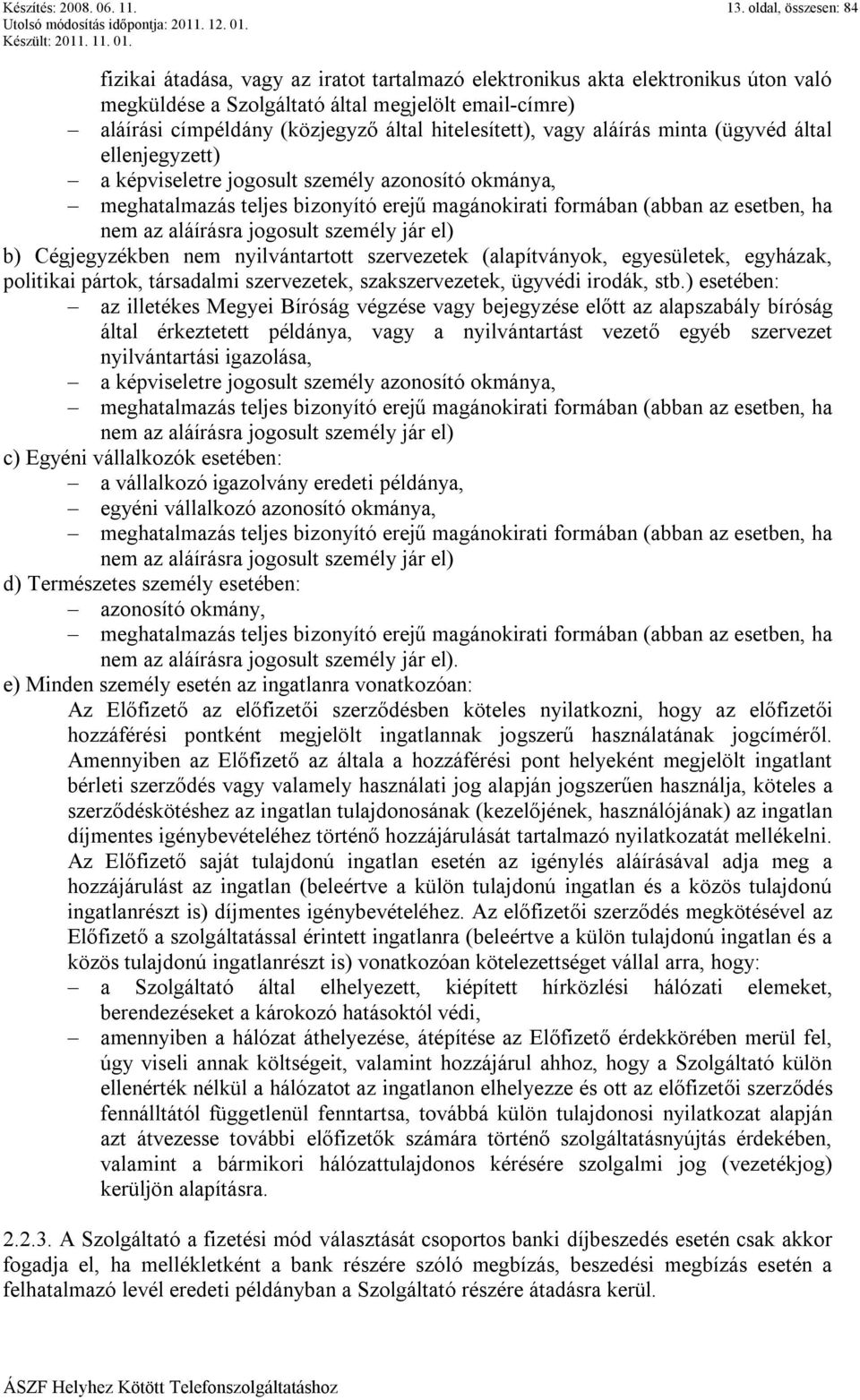 Készítés: 2008. 06. 11.
Utolsó módosítás időpontja: 2011. 12. 01.
Készült: 2011. 11. 01.

13. oldal, összesen: 84

fizikai átadása, vagy az iratot tartalmazó elektronikus akta elektronikus úton való megküldése a Szolgáltató által megjelölt email-címre)
– aláírási címpéldány (közjegyző által hitelesített), vagy aláírás minta (ügyvéd által ellenjegyzett)
– a képviseletre jogosult személy azonosító okmánya,
– meghatalmazás teljes bizonyító erejű magánokirati formában (abban az esetben, ha nem az aláírásra jogosult személy jár el)

b) Cégjegyzékben nem nyilvántartott szervezetek (alapítványok, egyesületek, egyházak, politikai pártok, társadalmi szervezetek, szakszervezetek, ügyvédi irodák, stb.) esetében:
– az illetékes Megyei Bíróság végzése vagy bejegyzése előtt az alapszabály bíróság által érkeztetett példánya, vagy a nyilvántartást vezető egyéb szervezet nyilvántartási igazolása,
– a képviseletre jogosult személy azonosító okmánya,
– meghatalmazás teljes bizonyító erejű magánokirati formában (abban az esetben, ha nem az aláírásra jogosult személy jár el)

c) Egyéni vállalkozók esetében:
– a vállalkozó igazolvány eredeti példánya,
– egyéni vállalkozó azonosító okmánya,
– meghatalmazás teljes bizonyító erejű magánokirati formában (abban az esetben, ha nem az aláírásra jogosult személy jár el)

d) Természetes személy esetében:
– azonosító okmány,
– meghatalmazás teljes bizonyító erejű magánokirati formában (abban az esetben, ha nem az aláírásra jogosult személy jár el).

e) Minden személy esetén az ingatlanra vonatkozóan:
Az Előfizető az előfizetői szerződésben köteles nyilatkozni, hogy az előfizetői hozzáférési pontként megjelölt ingatlannak jogszerű használatának jogcíméről. Amennyiben az Előfizető az általa a hozzáférési pont helyeként megjelölt ingatlant bérleti szerződés vagy valamely használati jog alapján jogszerűen használja, köteles a szerződéskötéshez az ingatlan tulajdonosának (kezelőjének, használójának) az ingatlan díjmentes igénybevételéhez történő hozzájárulását tartalmazó nyilatkozatát mellékelni. Az Előfizető saját tulajdonú ingatlan esetén az igénylés aláírásával adja meg a hozzájárulást az ingatlan (beleértve a külön tulajdonú ingatlan és a közös tulajdonú ingatlanrészt is) díjmentes igénybevételéhez. Az előfizetői szerződés megkötésével az Előfizető a szolgáltatással érintett ingatlanra (beleértve a külön tulajdonú ingatlan és a közös tulajdonú ingatlanrészt is) vonatkozóan kötelezettséget vállal arra, hogy:
– a Szolgáltató által elhelyezett, kiépített hírközlési hálózati elemeket, berendezéseket a károkozó hatásoktól védi,
– amennyiben a hálózat áthelyezése, átépítése az Előfizető érdekkörében merül fel, úgy viseli annak költségeit, valamint hozzájárul ahhoz, hogy a Szolgáltató külön ellenérték nélkül a hálózatot az ingatlanon elhelyezze és ott az előfizetői szerződés fennálltától függetlenül fenntartsa, továbbá külön tulajdonosi nyilatkozat alapján azt átvezesse további előfizetők számára történő szolgáltatásnyújtás érdekében, valamint a bármikori hálózattulajdonos kérésére szolgalmi jog (vezetékjog) kerüljön alapításra.

2.2.3. A Szolgáltató a fizetési mód választását csoportos banki díjbeszedés esetén csak akkor fogadja el, ha mellékletként a bank részére szóló megbízás, beszedési megbízás esetén a felhatalmazó levél eredeti példányban a Szolgáltató részére átadásra kerül.

ÁSZF Helyhez Kötött Telefonszolgáltatáshoz